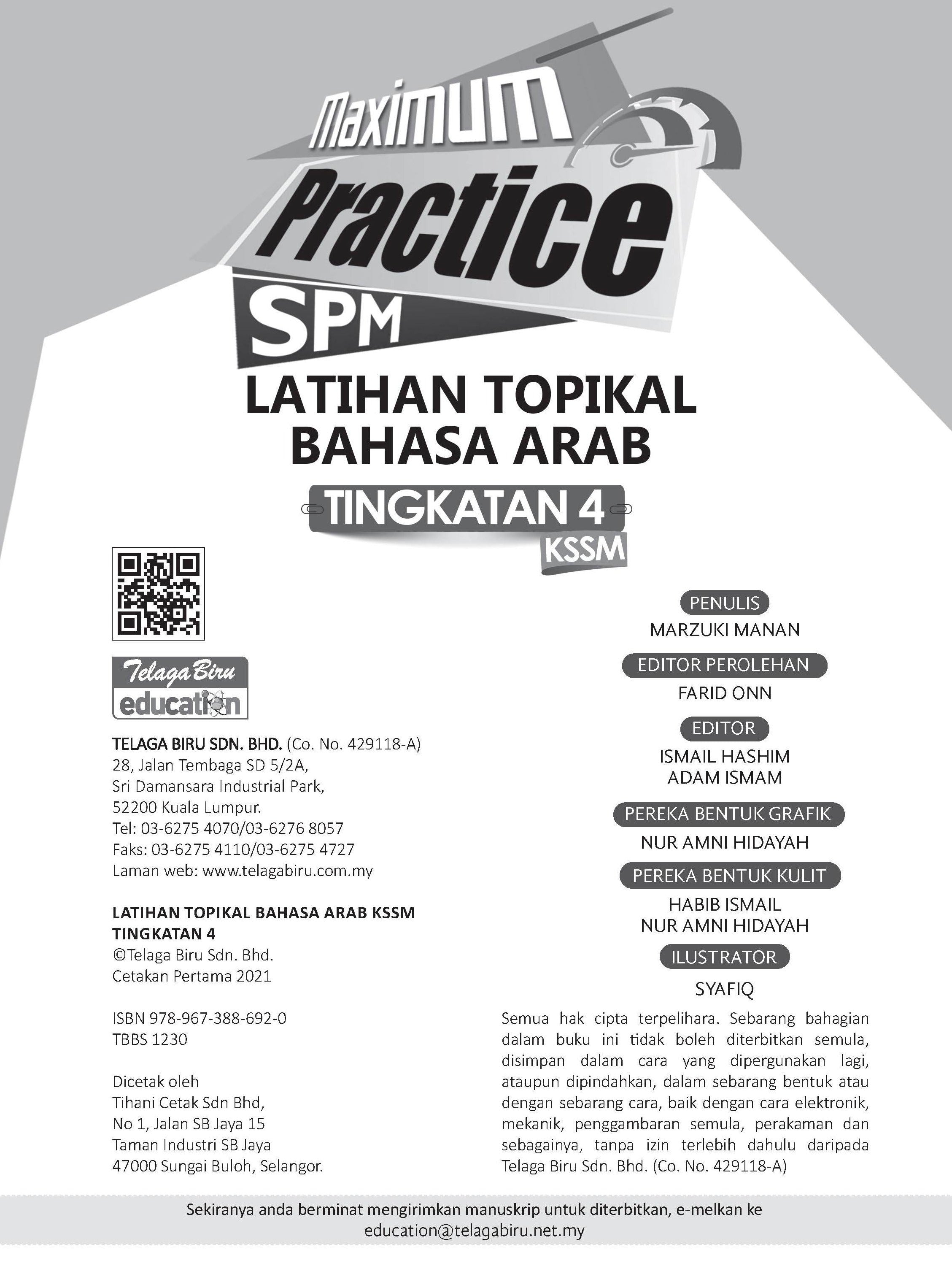 Maximum Practice SPM

LATIHAN TOPIKAL BAHASA ARAB

TINGKATAN 4

KSSM

Telaga Biru education

TELAGA BIRU SDN. BHD. (Co. No. 429118-A)
28, Jalan Tembaga SD 5/2A,
Sri Damansara Industrial Park,
52200 Kuala Lumpur.
Tel: 03-6275 4070/03-6276 8057
Faks: 03-6275 4110/03-6275 4727
Laman web: www.telagabiru.com.my

LATIHAN TOPIKAL BAHASA ARAB KSSM
TINGKATAN 4
©Telaga Biru Sdn. Bhd.
Cetakan Pertama 2021

ISBN 978-967-388-692-0
TBBS 1230

Dicetak oleh
Tihani Cetak Sdn Bhd,
No 1, Jalan SB Jaya 15
Taman Industri SB Jaya
47000 Sungai Buloh, Selangor.

PENULIS
MARZUKI MANAN

EDITOR PEROLEHAN
FARID ONN

EDITOR
ISMAIL HASHIM
ADAM ISMAM

PEREKA BENTUK GRAFIK
NUR AMNI HIDAYAH

PEREKA BENTUK KULIT
HABIB ISMAIL
NUR AMNI HIDAYAH

ILUSTRATOR
SYAFIQ

Semua hak cipta terpelihara. Sebarang bahagian dalam buku ini tidak boleh diterbitkan semula, disimpan dalam cara yang dipergunakan lagi, ataupun dipindahkan, dalam sebarang bentuk atau dengan sebarang cara, baik dengan cara elektronik, mekanik, penggambaran semula, perakaman dan sebagainya, tanpa izin terlebih dahulu daripada Telaga Biru Sdn. Bhd. (Co. No. 429118-A)

Sekiranya anda berminat mengirimkan manuskrip untuk diterbitkan, e-melkan ke education@telagabiru.net.my